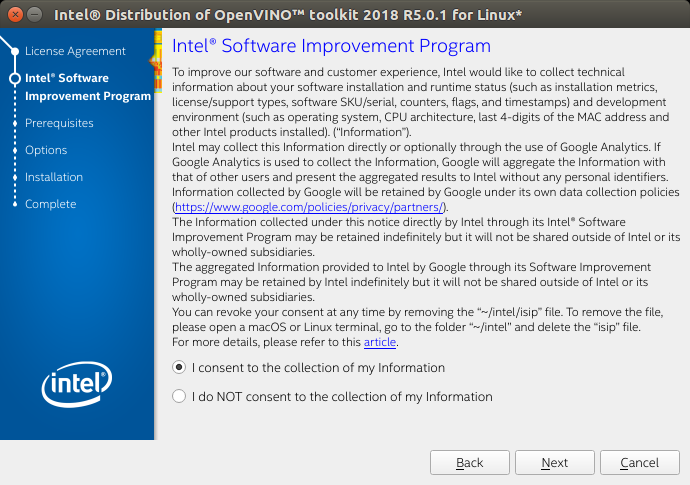 Intel® Distribution of OpenVINO™ toolkit 2018 R5.0.1 for Linux*

License Agreement
Intel® Software Improvement Program
Prerequisites
Options
Installation
Complete

intel

Intel® Software Improvement Program

To improve our software and customer experience, Intel would like to collect technical information about your software installation and runtime status (such as installation metrics, license/support types, software SKU/serial, counters, flags, and timestamps) and development environment (such as operating system, CPU architecture, last 4-digits of the MAC address and other Intel products installed). ("Information").
Intel may collect this Information directly or optionally through the use of Google Analytics. If Google Analytics is used to collect the Information, Google will aggregate the Information with that of other users and present the aggregated results to Intel without any personal identifiers. Information collected by Google will be retained by Google under its own data collection policies (https://www.google.com/policies/privacy/partners/).
The Information collected under this notice directly by Intel through its Intel® Software Improvement Program may be retained indefinitely but it will not be shared outside of Intel or its wholly-owned subsidiaries.
The aggregated Information provided to Intel by Google through its Software Improvement Program may be retained by Intel indefinitely but it will not be shared outside of Intel or its wholly-owned subsidiaries.
You can revoke your consent at any time by removing the "~/intel/isip" file. To remove the file, please open a macOS or Linux terminal, go to the folder "~/intel" and delete the "isip" file.
For more details, please refer to this article.

I consent to the collection of my Information

I do NOT consent to the collection of my Information

Back
Next
Cancel